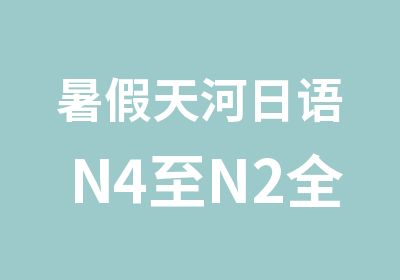 暑假天河日语

N4至N2全